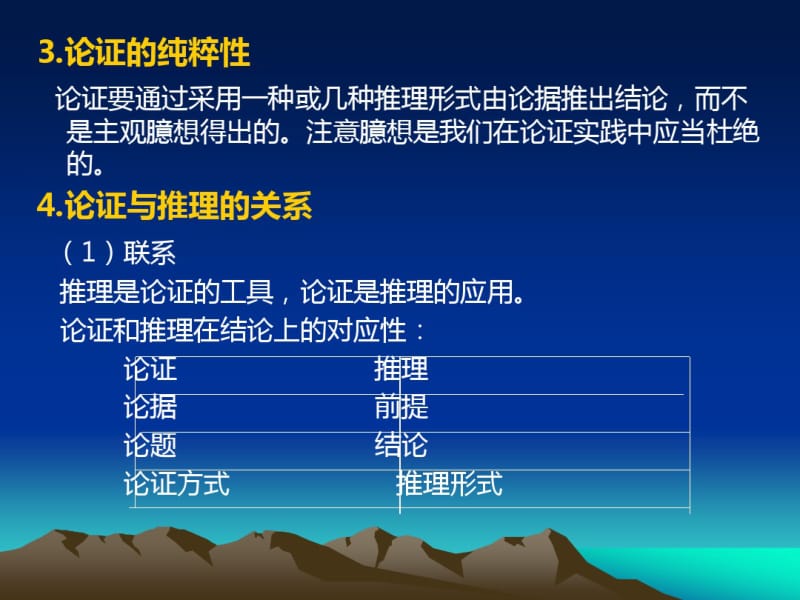 3.论证的纯粹性

论证要通过采用一种或几种推理形式由论据推出结论，而不是主观臆想得出的。注意臆想是我们在论证实践中应当杜绝的。

4.论证与推理的关系

（1）联系

推理是论证的工具，论证是推理的应用。

论证和推理在结论上的对应性：

| 论证 | 推理 |
|---|---|
| 论据 | 前提 |
| 论题 | 结论 |
| 论证方式 | 推理形式 |